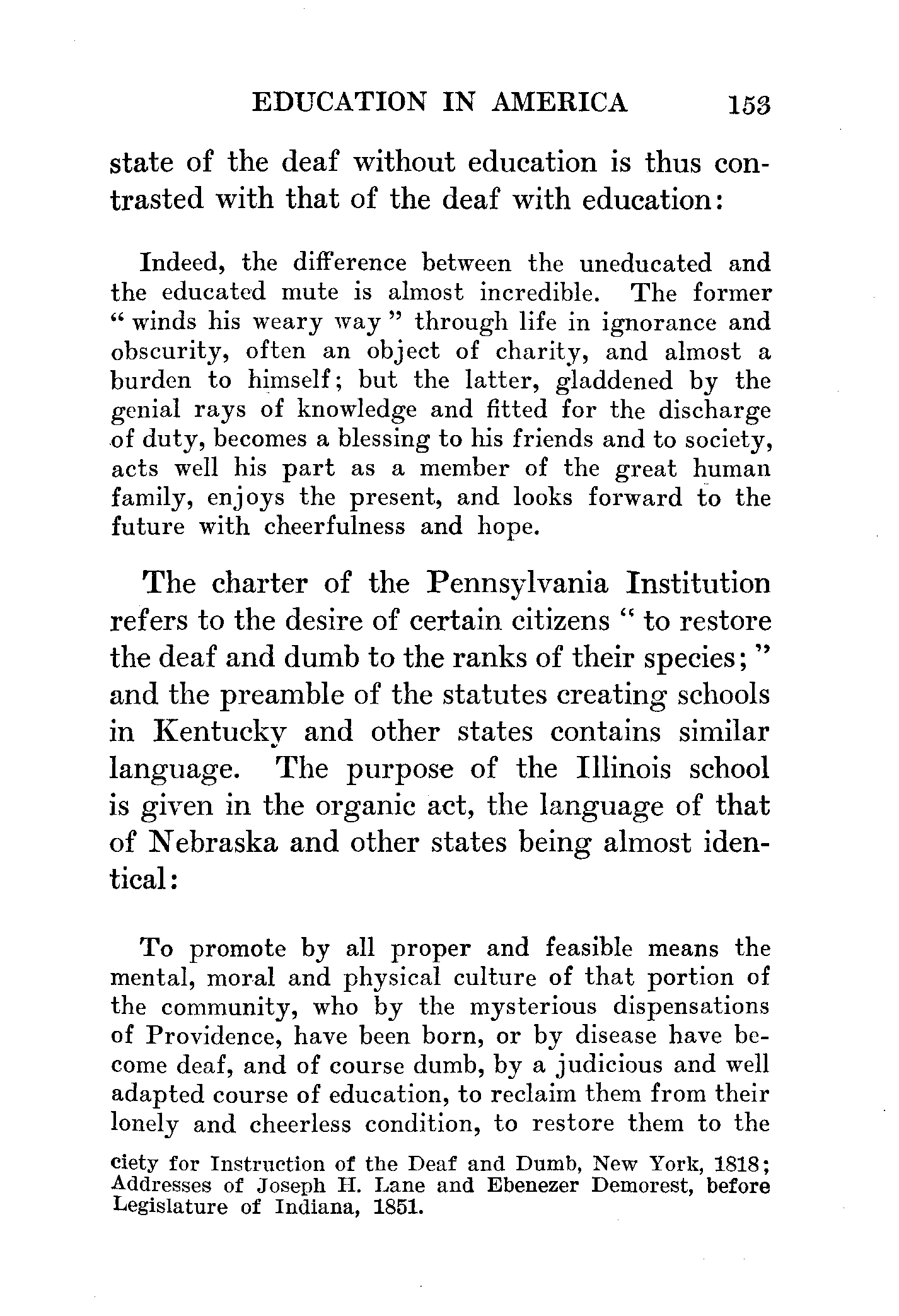 EDUCATION IN AMERICA 153

state of the deaf without education is thus contrasted with that of the deaf with education:

Indeed, the difference between the uneducated and the educated mute is almost incredible. The former "winds his weary way" through life in ignorance and obscurity, often an object of charity, and almost a burden to himself; but the latter, gladdened by the genial rays of knowledge and fitted for the discharge of duty, becomes a blessing to his friends and to society, acts well his part as a member of the great human family, enjoys the present, and looks forward to the future with cheerfulness and hope.

The charter of the Pennsylvania Institution refers to the desire of certain citizens "to restore the deaf and dumb to the ranks of their species;" and the preamble of the statutes creating schools in Kentucky and other states contains similar language. The purpose of the Illinois school is given in the organic act, the language of that of Nebraska and other states being almost identical:

To promote by all proper and feasible means the mental, moral and physical culture of that portion of the community, who by the mysterious dispensations of Providence, have been born, or by disease have become deaf, and of course dumb, by a judicious and well adapted course of education, to reclaim them from their lonely and cheerless condition, to restore them to the

ciety for Instruction of the Deaf and Dumb, New York, 1818; Addresses of Joseph H. Lane and Ebenezer Demorest, before Legislature of Indiana, 1851.